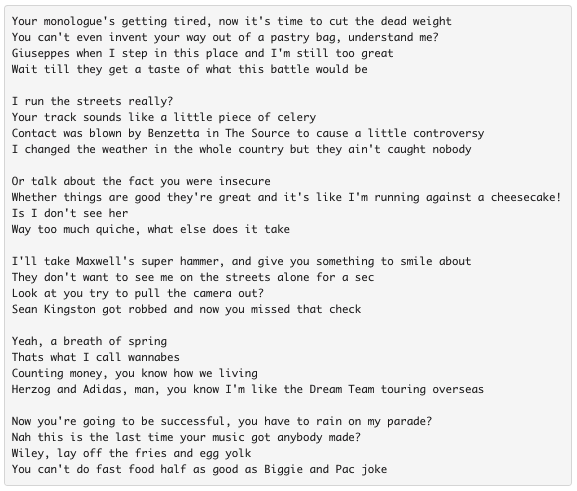 Your monologue's getting tired, now it's time to cut the dead weight
You can't even invent your way out of a pastry bag, understand me?
Giuseppes when I step in this place and I'm still too great
Wait till they get a taste of what this battle would be

I run the streets really?
Your track sounds like a little piece of celery
Contact was blown by Benzetta in The Source to cause a little controversy
I changed the weather in the whole country but they ain't caught nobody

Or talk about the fact you were insecure
Whether things are good they're great and it's like I'm running against a cheesecake!
Is I don't see her
Way too much quiche, what else does it take

I'll take Maxwell's super hammer, and give you something to smile about
They don't want to see me on the streets alone for a sec
Look at you try to pull the camera out?
Sean Kingston got robbed and now you missed that check

Yeah, a breath of spring
Thats what I call wannabes
Counting money, you know how we living
Herzog and Adidas, man, you know I'm like the Dream Team touring overseas

Now you're going to be successful, you have to rain on my parade?
Nah this is the last time your music got anybody made?
Wiley, lay off the fries and egg yolk
You can't do fast food half as good as Biggie and Pac joke